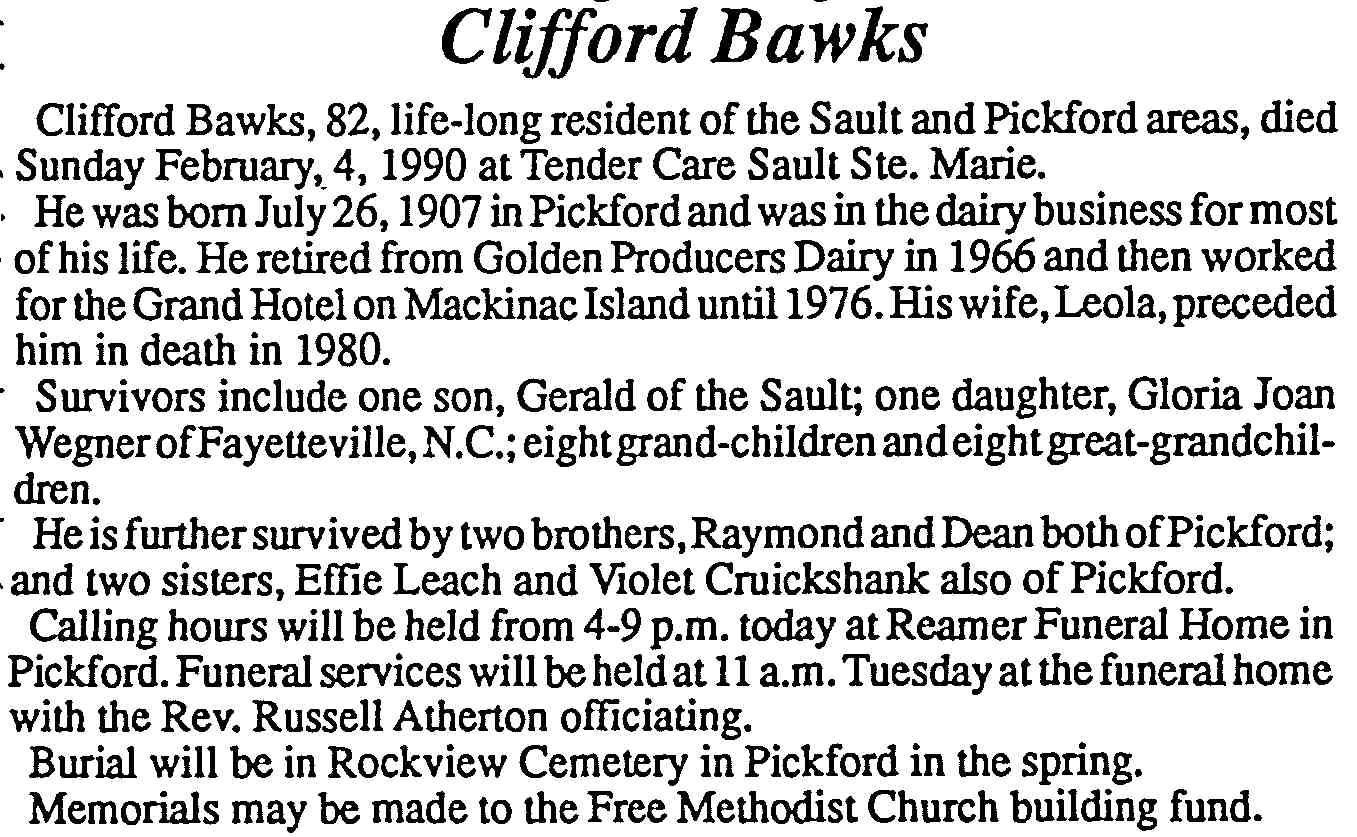 Clifford Bawks

Clifford Bawks, 82, life-long resident of the Sault and Pickford areas, died Sunday February, 4, 1990 at Tender Care Sault Ste. Marie.

He was born July 26, 1907 in Pickford and was in the dairy business for most of his life. He retired from Golden Producers Dairy in 1966 and then worked for the Grand Hotel on Mackinac Island until 1976. His wife, Leola, preceded him in death in 1980.

Survivors include one son, Gerald of the Sault; one daughter, Gloria Joan Wegner of Fayetteville, N.C.; eight grand-children and eight great-grandchildren.

He is further survived by two brothers, Raymond and Dean both of Pickford; and two sisters, Effie Leach and Violet Cruickshank also of Pickford.

Calling hours will be held from 4-9 p.m. today at Reamer Funeral Home in Pickford. Funeral services will be held at 11 a.m. Tuesday at the funeral home with the Rev. Russell Atherton officiating.

Burial will be in Rockview Cemetery in Pickford in the spring.

Memorials may be made to the Free Methodist Church building fund.